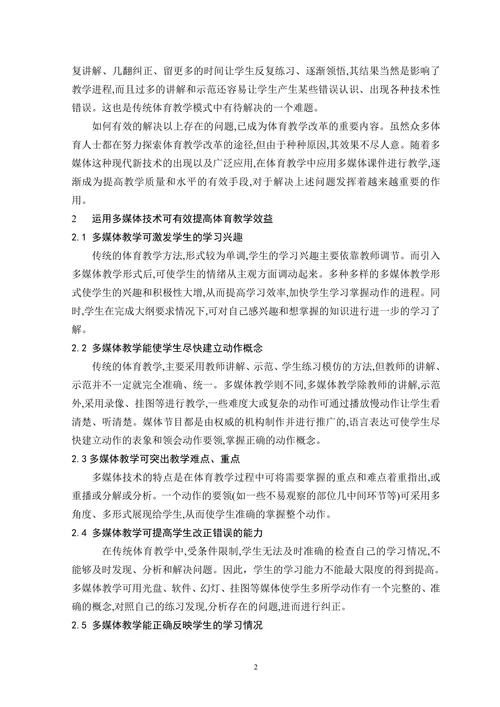 复讲解、几翻纠正、留更多的时间让学生反复练习、逐渐领悟,其结果当然是影响了教学进程,而且过多的讲解和示范还容易让学生产生某些错误认识、出现各种技术性错误。这也是传统体育教学模式中有待解决的一个难题。

如何有效的解决以上存在的问题,已成为体育教学改革的重要内容。虽然众多体育人士都在努力探索体育教学改革的途径,但由于种种原因,其效果不尽人意。随着多媒体这种现代新技术的出现以及广泛应用,在体育教学中应用多媒体课件进行教学,逐渐成为提高教学质量和水平的有效手段,对于解决上述问题发挥着越来越重要的作用。

2 运用多媒体技术可有效提高体育教学效益

2.1 多媒体教学可激发学生的学习兴趣

传统的体育教学方法,形式较为单调,学生的学习兴趣主要依靠教师调节。而引入多媒体教学形式后,可使学生的情绪从主观方面调动起来。多种多样的多媒体教学形式使学生的兴趣和积极性大增,从而提高学习效率,加快学生学习掌握动作的进程。同时,学生在完成大纲要求情况下,可对自己感兴趣和想掌握的知识进行进一步的学习了解。

2.2 多媒体教学能使学生尽快建立动作概念

传统的体育教学,主要采用教师讲解、示范、学生练习模仿的方法,但教师的讲解、示范并不一定就完全准确、统一。多媒体教学则不同,多媒体教学除教师的讲解,示范外,采用录像、挂图等进行教学,一些难度大或复杂的动作可通过播放慢动作让学生看清楚、听清楚。媒体节目都是由权威的机构制作并进行推广的,语言表达可使学生尽快建立动作的表象和领会动作要领,掌握正确的动作概念。

2.3 多媒体教学可突出教学难点、重点

多媒体技术的特点是在体育教学过程中可将需要掌握的重点和难点着重指出,或重播或分解或分析。一个动作的要领(如一些不易观察的部位几中间环节等)可采用多角度、多形式展现给学生,从而使学生准确的掌握整个动作。

2.4 多媒体教学可提高学生改正错误的能力

在传统体育教学中,受条件限制,学生无法及时准确的检查自己的学习情况,不能够及时发现、分析和解决问题。因此,学生的学习能力不能最大限度的得到提高。多媒体教学可用光盘、软件、幻灯、挂图等媒体使学生多所学动作有一个完整的、准确的概念,对照自己的练习发现,分析存在的问题,进而进行纠正。

2.5 多媒体教学能正确反映学生的学习情况

2